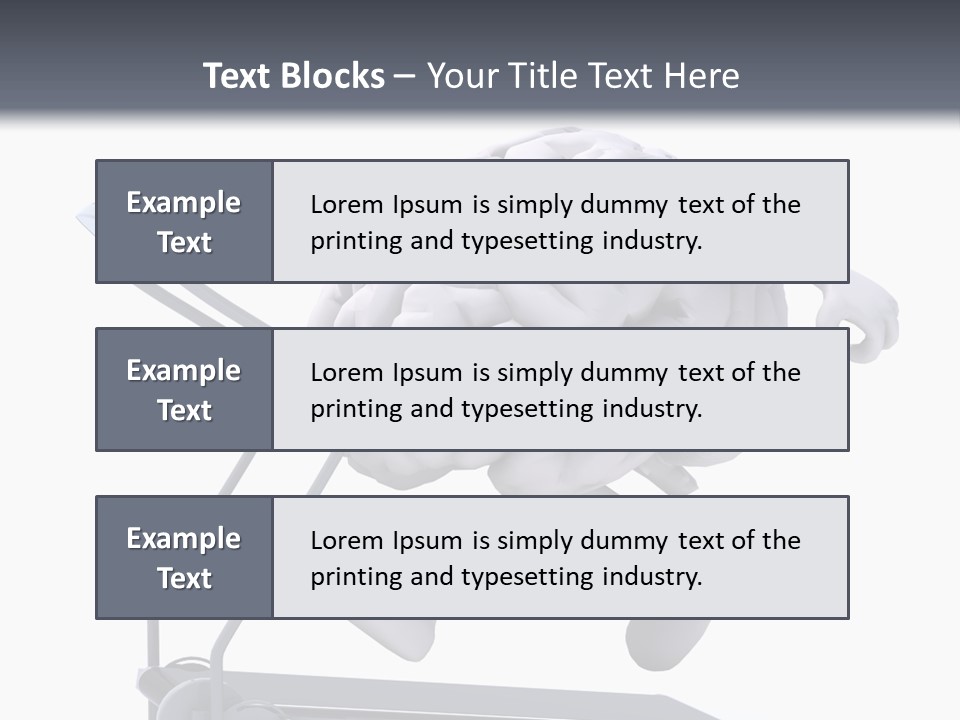 Text Blocks – Your Title Text Here

Example Text

Lorem Ipsum is simply dummy text of the printing and typesetting industry.

Example Text

Lorem Ipsum is simply dummy text of the printing and typesetting industry.

Example Text

Lorem Ipsum is simply dummy text of the printing and typesetting industry.